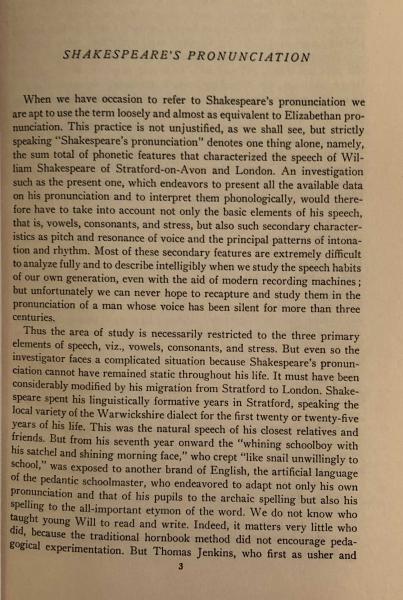 SHAKESPEARE'S PRONUNCIATION

When we have occasion to refer to Shakespeare's pronunciation we are apt to use the term loosely and almost as equivalent to Elizabethan pronunciation. This practice is not unjustified, as we shall see, but strictly speaking "Shakespeare's pronunciation" denotes one thing alone, namely, the sum total of phonetic features that characterized the speech of William Shakespeare of Stratford-on-Avon and London. An investigation such as the present one, which endeavors to present all the available data on his pronunciation and to interpret them phonologically, would therefore have to take into account not only the basic elements of his speech, that is, vowels, consonants, and stress, but also such secondary characteristics as pitch and resonance of voice and the principal patterns of intonation and rhythm. Most of these secondary features are extremely difficult to analyze fully and to describe intelligibly when we study the speech habits of our own generation, even with the aid of modern recording machines; but unfortunately we can never hope to recapture and study them in the pronunciation of a man whose voice has been silent for more than three centuries.

Thus the area of study is necessarily restricted to the three primary elements of speech, viz., vowels, consonants, and stress. But even so the investigator faces a complicated situation because Shakespeare's pronunciation cannot have remained static throughout his life. It must have been considerably modified by his migration from Stratford to London. Shakespeare spent his linguistically formative years in Stratford, speaking the local variety of the Warwickshire dialect for the first twenty or twenty-five years of his life. This was the natural speech of his closest relatives and friends. But from his seventh year onward the "whining schoolboy with his satchel and shining morning face," who crept "like snail unwillingly to school," was exposed to another brand of English, the artificial language of the pedantic schoolmaster, who endeavored to adapt not only his own pronunciation and that of his pupils to the archaic spelling but also his spelling to the all-important etymon of the word. We do not know who taught young Will to read and write. Indeed, it matters very little who did, because the traditional hornbook method did not encourage pedagogical experimentation. But Thomas Jenkins, who first as usher and

3